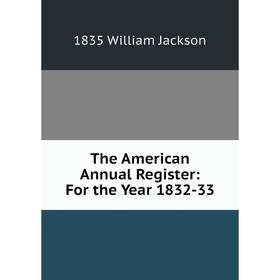 1835 William Jackson

The American Annual Register: For the Year 1832-33